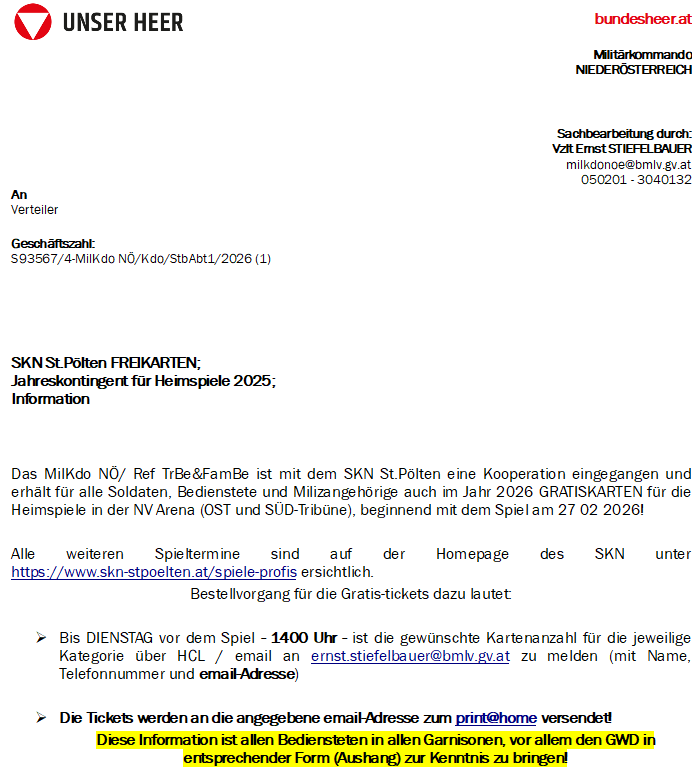 UNSER HEER

bundesheer.at

Militärkommando
NIEDERÖSTERREICH

Sachbearbeitung durch:
Vzlt Ernst STIEFELBAUER
milkdonoe@bmlv.gv.at
050201 - 3040132

An
Verteiler

Geschäftszahl:
S93567/4-MilKdo NÖ/Kdo/StbAbt1/2026 (1)

SKN St.Pölten FREIKARTEN;
Jahreskontingent für Heimspiele 2025;
Information

Das MilKdo NÖ/ Ref TrBe&FamBe ist mit dem SKN St.Pölten eine Kooperation eingegangen und erhält für alle Soldaten, Bedienstete und Milizangehörige auch im Jahr 2026 GRATISKARTEN für die Heimspiele in der NV Arena (OST und SÜD-Tribüne), beginnend mit dem Spiel am 27 02 2026!

Alle weiteren Spieltermine sind auf der Homepage des SKN unter https://www.skn-stpoelten.at/spiele-profis ersichtlich.

Bestellvorgang für die Gratis-tickets dazu lautet:

➢ Bis DIENSTAG vor dem Spiel - 1400 Uhr - ist die gewünschte Kartenanzahl für die jeweilige Kategorie über HCL / email an ernst.stiefelbauer@bmlv.gv.at zu melden (mit Name, Telefonnummer und email-Adresse)

➢ Die Tickets werden an die angegebene email-Adresse zum print@home versendet!

Diese Information ist allen Bediensteten in allen Garnisonen, vor allem den GWD in entsprechender Form (Aushang) zur Kenntnis zu bringen!